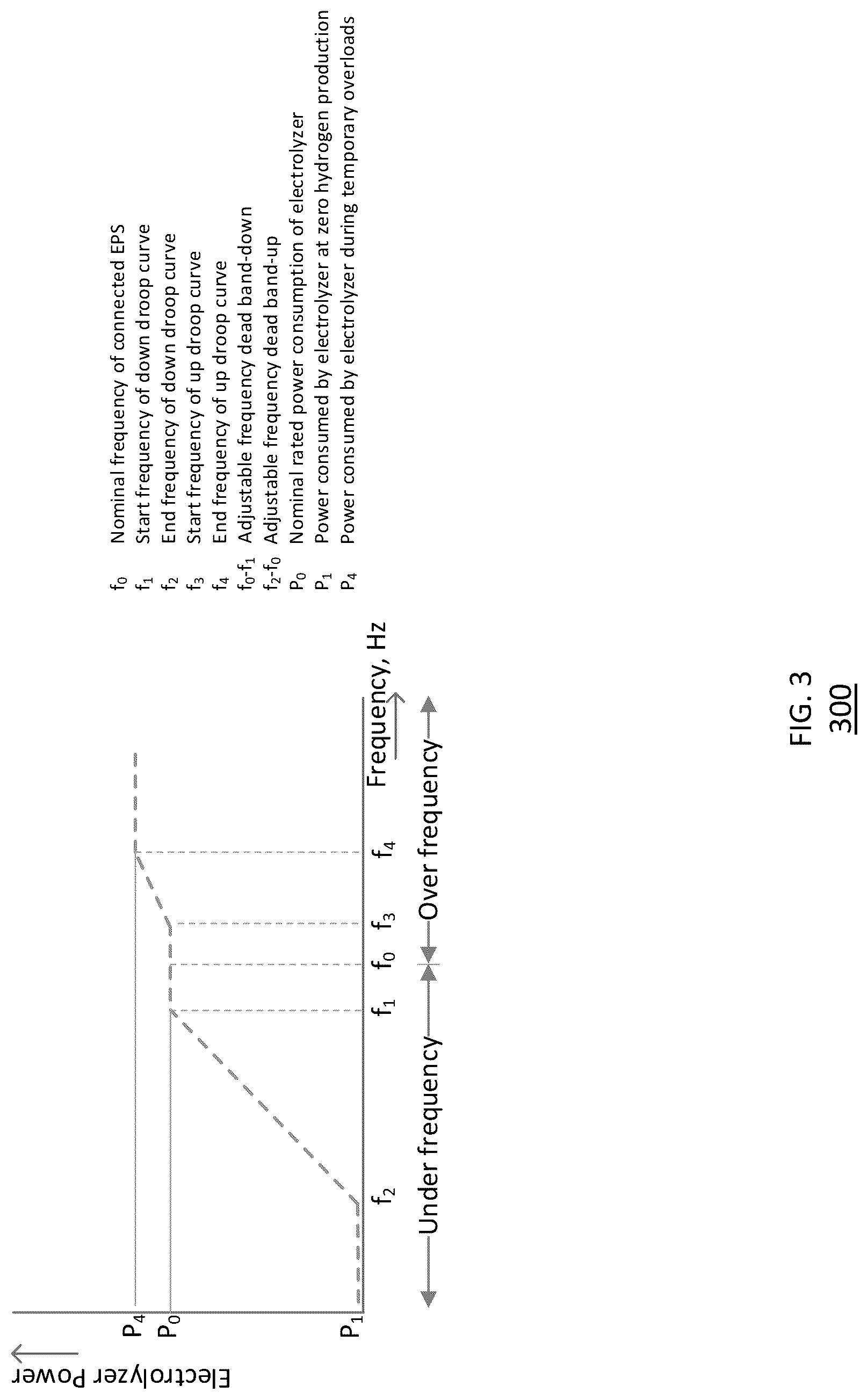 Electrolyzer Power

$P_4$
$P_0$
$P_1$

$f_2$ $f_1$ $f_0$ $f_3$ $f_4$ Frequency, Hz

Under frequency Over frequency

$f_0$ Nominal frequency of connected EPS
$f_1$ Start frequency of down droop curve
$f_2$ End frequency of down droop curve
$f_3$ Start frequency of up droop curve
$f_4$ End frequency of up droop curve
$f_0$-$f_1$ Adjustable frequency dead band-down
$f_2$-$f_0$ Adjustable frequency dead band-up
$P_0$ Nominal rated power consumption of electrolyzer
$P_1$ Power consumed by electrolyzer at zero hydrogen production
$P_4$ Power consumed by electrolyzer during temporary overloads

FIG. 3
300